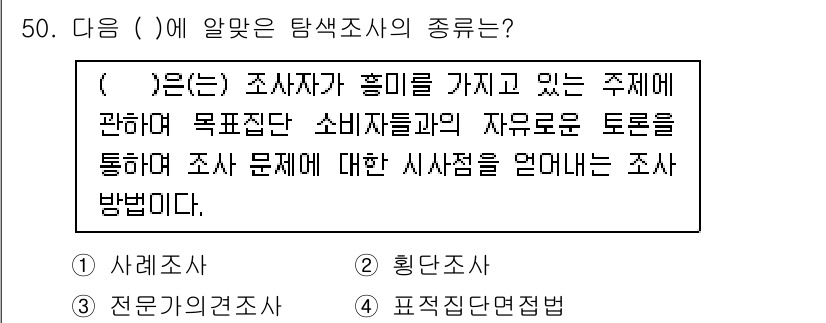 50. 다음 ( )에 알맞은 탐색조사의 종류는?

( )은(는) 조사자가 흥미를 가지고 있는 주제에 관하여 목표집단 소비자들과의 자유로운 토론을 통하여 조사 문제에 대한 시사점을 얻어내는 조사 방법이다.

① 사례조사 ② 횡단조사

③ 전문가의견조사 ④ 표적집단면접법